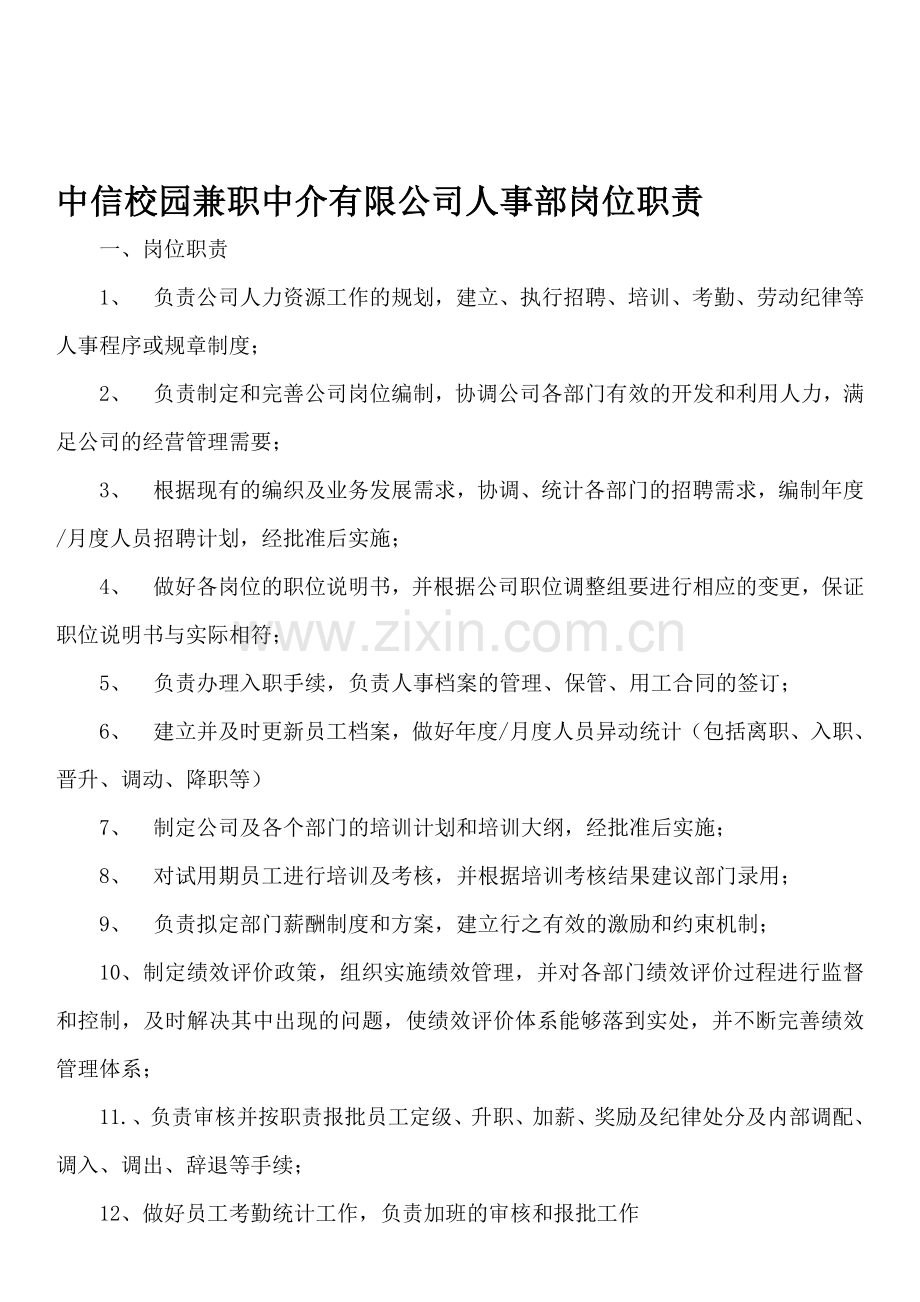 中信校园兼职中介有限公司人事部岗位职责

一、岗位职责

1、 负责公司人力资源工作的规划，建立、执行招聘、培训、考勤、劳动纪律等人事程序或规章制度；

2、 负责制定和完善公司岗位编制，协调公司各部门有效的开发和利用人力，满足公司的经营管理需要；

3、 根据现有的编织及业务发展需求，协调、统计各部门的招聘需求，编制年度/月度人员招聘计划，经批准后实施；

4、 做好各岗位的职位说明书，并根据公司职位调整组要进行相应的变更，保证职位说明书与实际相符；

www.zixin.com.cn

5、 负责办理入职手续，负责人事档案的管理、保管、用工合同的签订；

6、 建立并及时更新员工档案，做好年度/月度人员异动统计（包括离职、入职、晋升、调动、降职等）

7、 制定公司及各个部门的培训计划和培训大纲，经批准后实施；

8、 对试用期员工进行培训及考核，并根据培训考核结果建议部门录用；

9、 负责拟定部门薪酬制度和方案，建立行之有效的激励和约束机制；

10、制定绩效评价政策，组织实施绩效管理，并对各部门绩效评价过程进行监督和控制，及时解决其中出现的问题，使绩效评价体系能够落到实处，并不断完善绩效管理体系；

11.、负责审核并按职责报批员工定级、升职、加薪、奖励及纪律处分及内部调配、调入、调出、辞退等手续；

12、做好员工考勤统计工作，负责加班的审核和报批工作